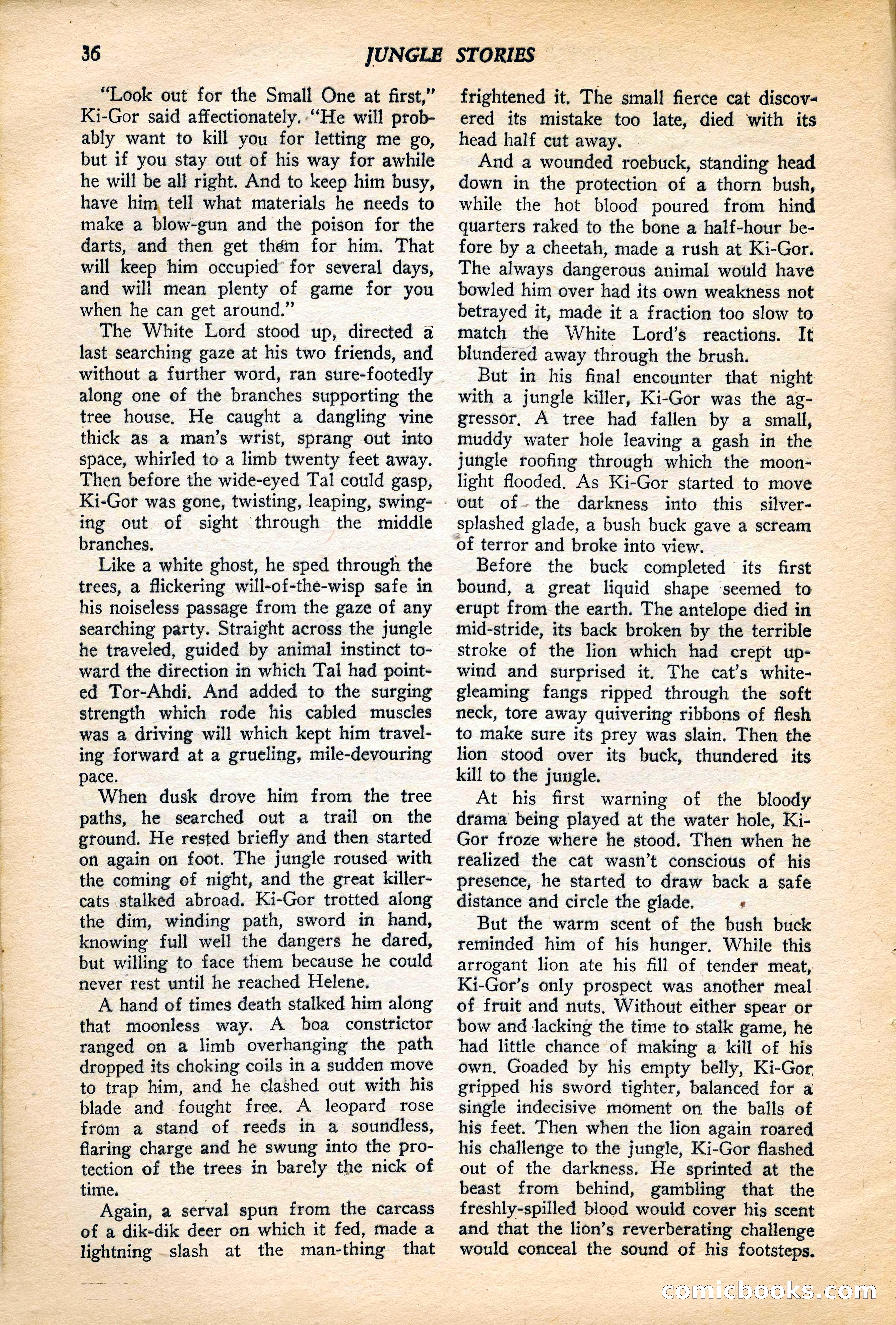 36 JUNGLE STORIES

"Look out for the Small One at first," Ki-Gor said affectionately. "He will probably want to kill you for letting me go, but if you stay out of his way for awhile he will be all right. And to keep him busy, have him tell what materials he needs to make a blow-gun and the poison for the darts, and then get them for him. That will keep him occupied for several days, and will mean plenty of game for you when he can get around."

The White Lord stood up, directed a last searching gaze at his two friends, and without a further word, ran sure-footedly along one of the branches supporting the tree house. He caught a dangling vine thick as a man's wrist, sprang out into space, whirled to a limb twenty feet away. Then before the wide-eyed Tal could gasp, Ki-Gor was gone, twisting, leaping, swinging out of sight through the middle branches.

Like a white ghost, he sped through the trees, a flickering will-of-the-wisp safe in his noiseless passage from the gaze of any searching party. Straight across the jungle he traveled, guided by animal instinct toward the direction in which Tal had pointed Tor-Ahdi. And added to the surging strength which rode his cabled muscles was a driving will which kept him traveling forward at a grueling, mile-devouring pace.

When dusk drove him from the tree paths, he searched out a trail on the ground. He rested briefly and then started on again on foot. The jungle roused with the coming of night, and the great killer-cats stalked abroad. Ki-Gor trotted along the dim, winding path, sword in hand, knowing full well the dangers he dared, but willing to face them because he could never rest until he reached Helene.

A hand of times death stalked him along that moonless way. A boa constrictor ranged on a limb overhanging the path dropped its choking coils in a sudden move to trap him, and he clashed out with his blade and fought free. A leopard rose from a stand of reeds in a soundless, flaring charge and he swung into the protection of the trees in barely the nick of time.

Again, a serval spun from the carcass of a dik-dik deer on which it fed, made a lightning slash at the man-thing that frightened it. The small fierce cat discovered its mistake too late, died with its head half cut away.

And a wounded roebuck, standing head down in the protection of a thorn bush, while the hot blood poured from hind quarters raked to the bone a half-hour before by a cheetah, made a rush at Ki-Gor. The always dangerous animal would have bowled him over had its own weakness not betrayed it, made it a fraction too slow to match the White Lord's reactions. It blundered away through the brush.

But in his final encounter that night with a jungle killer, Ki-Gor was the aggressor. A tree had fallen by a small, muddy water hole leaving a gash in the jungle roofing through which the moonlight flooded. As Ki-Gor started to move out of the darkness into this silver-splashed glade, a bush buck gave a scream of terror and broke into view.

Before the buck completed its first bound, a great liquid shape seemed to erupt from the earth. The antelope died in mid-stride, its back broken by the terrible stroke of the lion which had crept upwind and surprised it. The cat's white-gleaming fangs ripped through the soft neck, tore away quivering ribbons of flesh to make sure its prey was slain. Then the lion stood over its buck, thundered its kill to the jungle.

At his first warning of the bloody drama being played at the water hole, Ki-Gor froze where he stood. Then when he realized the cat wasn't conscious of his presence, he started to draw back a safe distance and circle the glade.

But the warm scent of the bush buck reminded him of his hunger. While this arrogant lion ate his fill of tender meat, Ki-Gor's only prospect was another meal of fruit and nuts. Without either spear or bow and lacking the time to stalk game, he had little chance of making a kill of his own. Goaded by his empty belly, Ki-Gor gripped his sword tighter, balanced for a single indecisive moment on the balls of his feet. Then when the lion again roared his challenge to the jungle, Ki-Gor flashed out of the darkness. He sprinted at the beast from behind, gambling that the freshly-spilled blood would cover his scent and that the lion's reverberating challenge would conceal the sound of his footsteps.

comicbooks.com